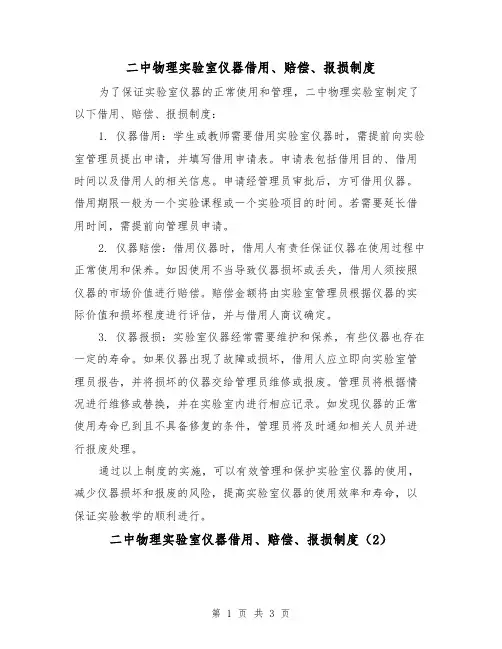 二中物理实验室仪器借用、赔偿、报损制度

为了保证实验室仪器的正常使用和管理，二中物理实验室制定了以下借用、赔偿、报损制度：

1. 仪器借用：学生或教师需要借用实验室仪器时，需提前向实验室管理员提出申请，并填写借用申请表。申请表包括借用目的、借用时间以及借用人的相关信息。申请经管理员审批后，方可借用仪器。借用期限一般为一个实验课程或一个实验项目的时间。若需要延长借用时间，需提前向管理员申请。

2. 仪器赔偿：借用仪器时，借用人有责任保证仪器在使用过程中正常使用和保养。如因使用不当导致仪器损坏或丢失，借用人须按照仪器的市场价值进行赔偿。赔偿金额将由实验室管理员根据仪器的实际价值和损坏程度进行评估，并与借用人商议确定。

3. 仪器报损：实验室仪器经常需要维护和保养，有些仪器也存在一定的寿命。如果仪器出现了故障或损坏，借用人应立即向实验室管理员报告，并将损坏的仪器交给管理员维修或报废。管理员将根据情况进行维修或替换，并在实验室内进行相应记录。如发现仪器的正常使用寿命已到且不具备修复的条件，管理员将及时通知相关人员并进行报废处理。

通过以上制度的实施，可以有效管理和保护实验室仪器的使用，减少仪器损坏和报废的风险，提高实验室仪器的使用效率和寿命，以保证实验教学的顺利进行。

二中物理实验室仪器借用、赔偿、报损制度（2）

第 1 页 共 3 页